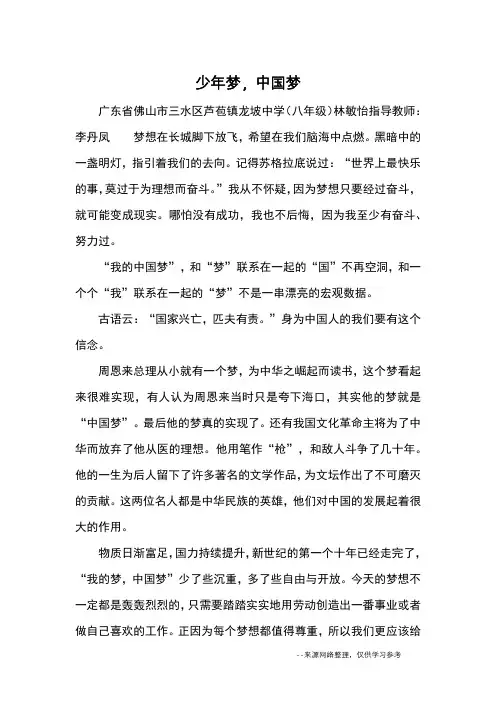 少年梦，中国梦

广东省佛山市三水区芦苞镇龙坡中学（八年级）林敏怡指导教师：李丹凤　　梦想在长城脚下放飞，希望在我们脑海中点燃。黑暗中的一盏明灯，指引着我们的去向。记得苏格拉底说过：“世界上最快乐的事，莫过于为理想而奋斗。”我从不怀疑，因为梦想只要经过奋斗，就可能变成现实。哪怕没有成功，我也不后悔，因为我至少有奋斗、努力过。

“我的中国梦”，和“梦”联系在一起的“国”不再空洞，和一个个“我”联系在一起的“梦”不是一串漂亮的宏观数据。

古语云：“国家兴亡，匹夫有责。”身为中国人的我们要有这个信念。

周恩来总理从小就有一个梦，为中华之崛起而读书，这个梦看起来很难实现，有人认为周恩来当时只是夸下海口，其实他的梦就是“中国梦”。最后他的梦真的实现了。还有我国文化革命主将为了中华而放弃了他从医的理想。他用笔作“枪”，和敌人斗争了几十年。他的一生为后人留下了许多著名的文学作品，为文坛作出了不可磨灭的贡献。这两位名人都是中华民族的英雄，他们对中国的发展起着很大的作用。

物质日渐富足，国力持续提升，新世纪的第一个十年已经走完了，“我的梦，中国梦”少了些沉重，多了些自由与开放。今天的梦想不一定都是轰轰烈烈的，只需要踏踏实实地用劳动创造出一番事业或者做自己喜欢的工作。正因为每个梦想都值得尊重，所以我们更应该给

--来源网络整理，仅供学习参考